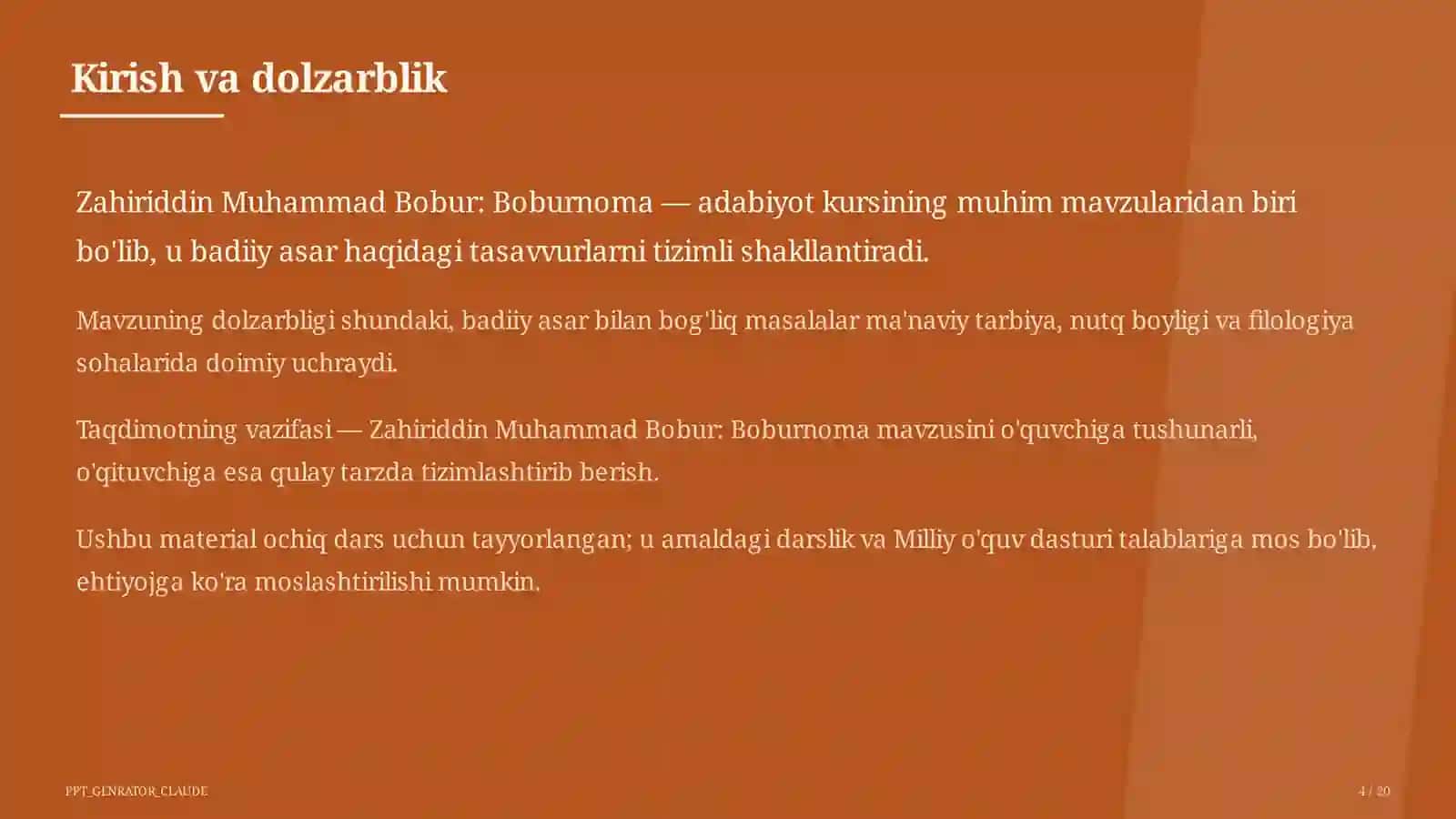 Kirish va dolzarblik

Zahiriddin Muhammad Bobur: Boburnoma — adabiyot kursining muhim mavzularidan biri bo'lib, u badiiy asar haqidagi tasavvurlarni tizimli shakllantiradi.

Mavzuning dolzarbligi shundaki, badiiy asar bilan bog'liq masalalar ma'naviy tarbiya, nutq boyligi va filologiya sohalarida doimiy uchraydi.

Taqdimotning vazifasi — Zahiriddin Muhammad Bobur: Boburnoma mavzusini o'quvchiga tushunarli, o'qituvchiga esa qulay tarzda tizimlashtirib berish.

Ushbu material ochiq dars uchun tayyorlangan; u amaldagi darslik va Milliy o'quv dasturi talablariga mos bo'lib, ehtiyojga ko'ra moslashtirilishi mumkin.

PPT_GENRATOR_CLAUDE

4 / 20